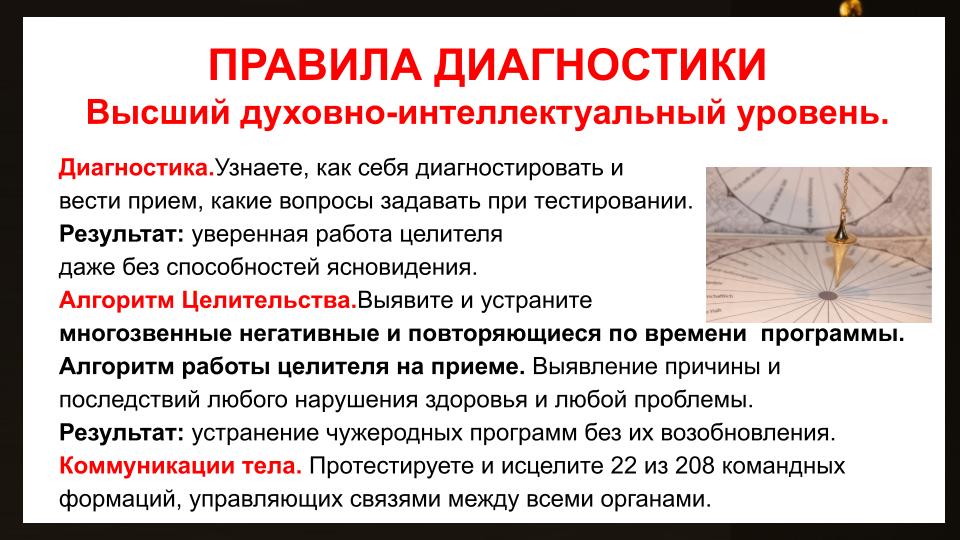 ПРАВИЛА ДИАГНОСТИКИ
Высший духовно-интеллектуальный уровень.

Диагностика.Узнаете, как себя диагностировать и вести прием, какие вопросы задавать при тестировании.
Результат: уверенная работа целителя даже без способностей ясновидения.
Алгоритм Целительства.Выявите и устраните многозвенные негативные и повторяющиеся по времени программы.
Алгоритм работы целителя на приеме. Выявление причины и последствий любого нарушения здоровья и любой проблемы.
Результат: устранение чужеродных программ без их возобновления.
Коммуникации тела. Протестируете и исцелите 22 из 208 командных формаций, управляющих связями между всеми органами.